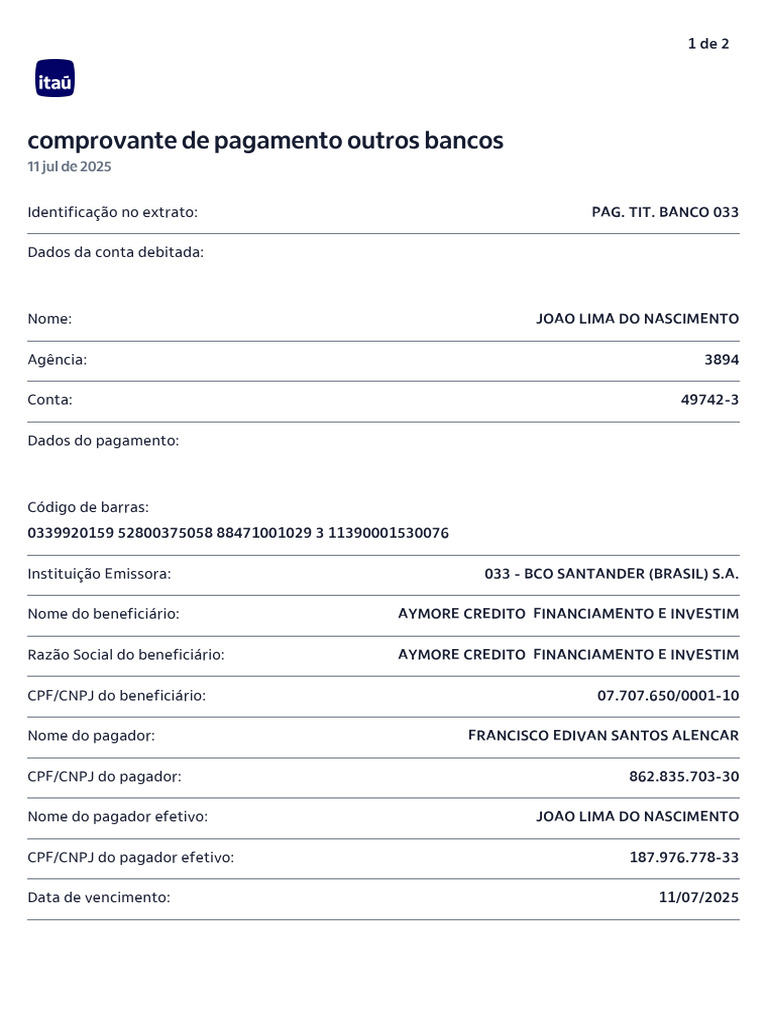 1 de 2

itaú

comprovante de pagamento outros bancos
11 jul de 2025

Identificação no extrato: PAG. TIT. BANCO 033

Dados da conta debitada:

Nome: JOAO LIMA DO NASCIMENTO

Agência: 3894

Conta: 49742-3

Dados do pagamento:

Código de barras:
0339920159 52800375058 88471001029 3 11390001530076

Instituição Emissora: 033 - BCO SANTANDER (BRASIL) S.A.

Nome do beneficiário: AYMORE CREDITO FINANCIAMENTO E INVESTIM

Razão Social do beneficiário: AYMORE CREDITO FINANCIAMENTO E INVESTIM

CPF/CNPJ do beneficiário: 07.707.650/0001-10

Nome do pagador: FRANCISCO EDIVAN SANTOS ALENCAR

CPF/CNPJ do pagador: 862.835.703-30

Nome do pagador efetivo: JOAO LIMA DO NASCIMENTO

CPF/CNPJ do pagador efetivo: 187.976.778-33

Data de vencimento: 11/07/2025